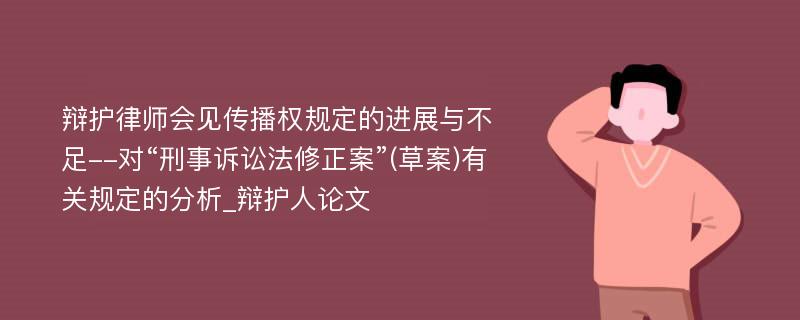 辩护律师会见传播权规定的进展与不足--对“刑事诉讼法修正案”(草案)有关规定的分析_辩护人论文